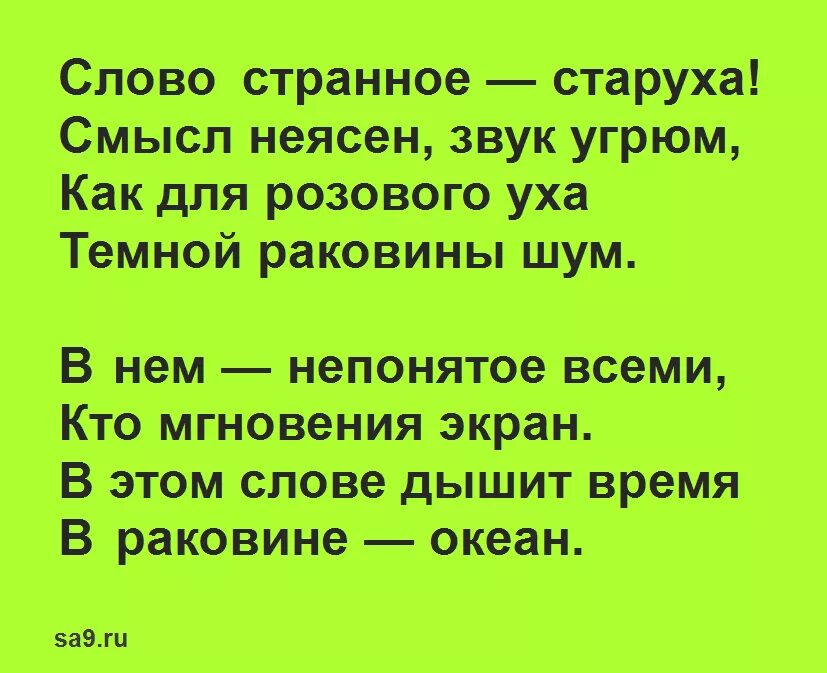 Слово странное — старуха!
Смысл неясен, звук угрюм,
Как для розового уха
Темной раковины шум.

В нем — непонятое всеми,
Кто мгновения экран.
В этом слове дышит время
В раковине — океан.

sa9.ru